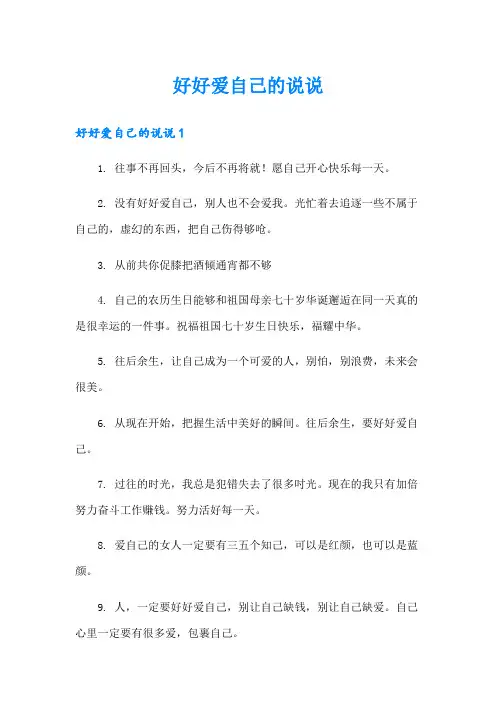 好好爱自己的说说

好好爱自己的说说1

1. 往事不再回头，今后不再将就！愿自己开心快乐每一天。

2. 没有好好爱自己，别人也不会爱我。光忙着去追逐一些不属于自己的，虚幻的东西，把自己伤得够呛。

3. 从前共你促膝把酒倾通宵都不够

4. 自己的农历生日能够和祖国母亲七十岁华诞邂逅在同一天真的是很幸运的一件事。祝福祖国七十岁生日快乐，福耀中华。

5. 往后余生，让自己成为一个可爱的人，别怕，别浪费，未来会很美。

6. 从现在开始，把握生活中美好的瞬间。往后余生，要好好爱自己。

7. 过往的时光，我总是犯错失去了很多时光。现在的我只有加倍努力奋斗工作赚钱。努力活好每一天。

8. 爱自己的女人一定要有三五个知己，可以是红颜，也可以是蓝颜。

9. 人，一定要好好爱自己，别让自己缺钱，别让自己缺爱。自己心里一定要有很多爱，包裹自己。